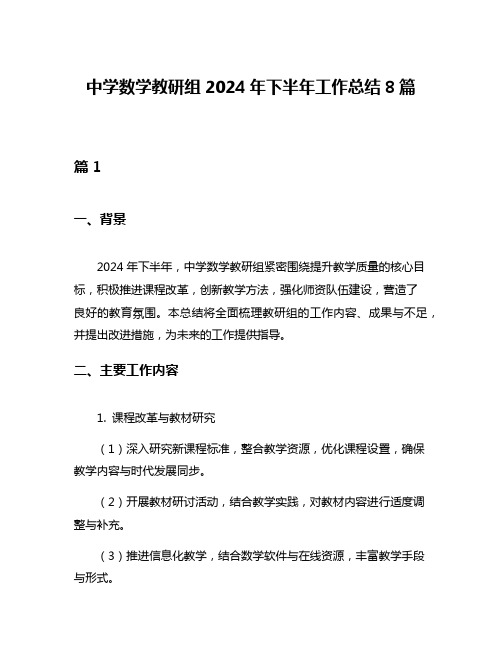 中学数学教研组 2024 年下半年工作总结 8 篇

篇 1

一、背景

2024 年下半年，中学数学教研组紧密围绕提升教学质量的核心目标，积极推进课程改革，创新教学方法，强化师资队伍建设，营造了良好的教育氛围。本总结将全面梳理教研组的工作内容、成果与不足，并提出改进措施，为未来的工作提供指导。

二、主要工作内容

1. 课程改革与教材研究

（1）深入研究新课程标准，整合教学资源，优化课程设置，确保教学内容与时代发展同步。

（2）开展教材研讨活动，结合教学实践，对教材内容进行适度调整与补充。

（3）推进信息化教学，结合数学软件与在线资源，丰富教学手段与形式。